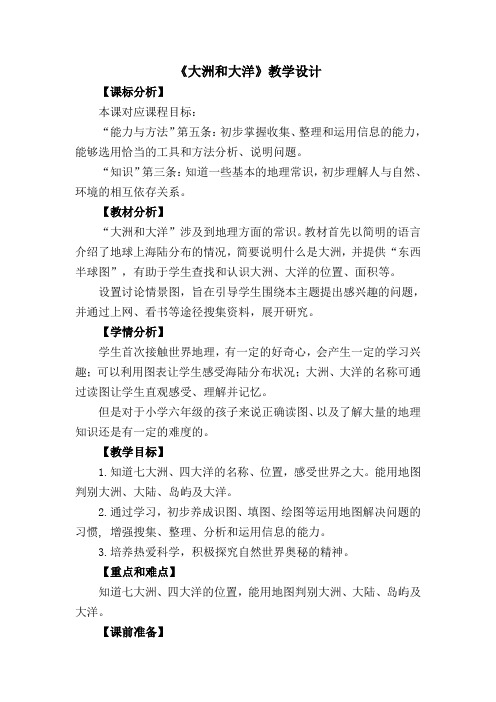 《大洲和大洋》教学设计

【课标分析】

本课对应课程目标：

“能力与方法”第五条：初步掌握收集、整理和运用信息的能力，能够选用恰当的工具和方法分析、说明问题。

“知识”第三条：知道一些基本的地理常识，初步理解人与自然、环境的相互依存关系。

【教材分析】

“大洲和大洋”涉及到地理方面的常识。教材首先以简明的语言介绍了地球上海陆分布的情况，简要说明什么是大洲，并提供“东西半球图”，有助于学生查找和认识大洲、大洋的位置、面积等。

设置讨论情景图，旨在引导学生围绕本主题提出感兴趣的问题，并通过上网、看书等途径搜集资料，展开研究。

【学情分析】

学生首次接触世界地理，有一定的好奇心，会产生一定的学习兴趣；可以利用图表让学生感受海陆分布状况；大洲、大洋的名称可通过读图让学生直观感受、理解并记忆。

但是对于小学六年级的孩子来说正确读图、以及了解大量的地理知识还是有一定的难度的。

【教学目标】

1. 知道七大洲、四大洋的名称、位置，感受世界之大。能用地图判别大洲、大陆、岛屿及大洋。

2. 通过学习，初步养成识图、填图、绘图等运用地图解决问题的习惯，增强搜集、整理、分析和运用信息的能力。

3. 培养热爱科学，积极探究自然世界奥秘的精神。

【重点和难点】

知道七大洲、四大洋的位置，能用地图判别大洲、大陆、岛屿及大洋。

【课前准备】